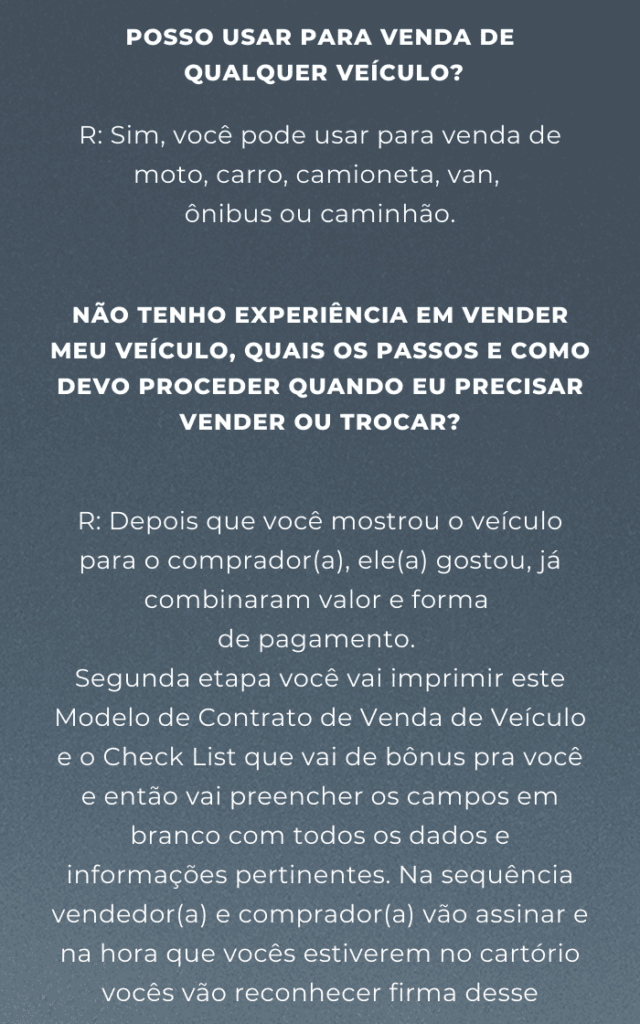 POSSO USAR PARA VENDA DE QUALQUER VEÍCULO?

R: Sim, você pode usar para venda de moto, carro, camioneta, van, ônibus ou caminhão.

NÃO TENHO EXPERIÊNCIA EM VENDER MEU VEÍCULO, QUAIS OS PASSOS E COMO DEVO PROCEDER QUANDO EU PRECISAR VENDER OU TROCAR?

R: Depois que você mostrou o veículo para o comprador(a), ele(a) gostou, já combinaram valor e forma de pagamento.
Segunda etapa você vai imprimir este Modelo de Contrato de Venda de Veículo e o Check List que vai de bônus pra você e então vai preencher os campos em branco com todos os dados e informações pertinentes. Na sequência vendedor(a) e comprador(a) vão assinar e na hora que vocês estiverem no cartório vocês vão reconhecer firma desse